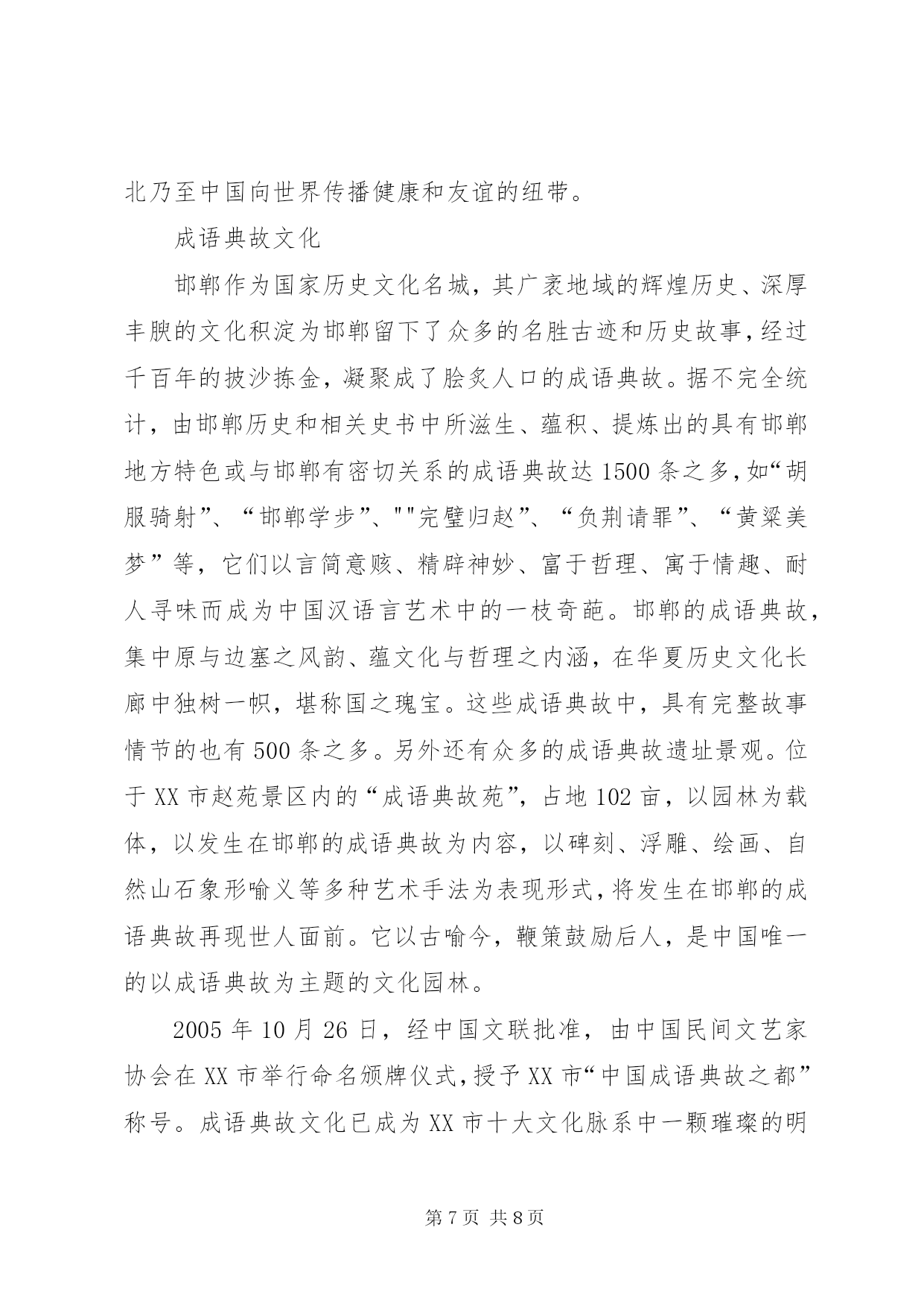 北乃至中国向世界传播健康和友谊的纽带。

成语典故文化

邯郸作为国家历史文化名城，其广袤地域的辉煌历史、深厚丰腴的文化积淀为邯郸留下了众多的名胜古迹和历史故事，经过千百年的披沙拣金，凝聚成了脍炙人口的成语典故。据不完全统计，由邯郸历史和相关史书中所滋生、蕴积、提炼出的具有邯郸地方特色或与邯郸有密切关系的成语典故达1500条之多，如“胡服骑射”、“邯郸学步”、""完璧归赵”、“负荆请罪”、“黄粱美梦”等，它们以言简意赅、精辟神妙、富于哲理、寓于情趣、耐人寻味而成为中国汉语言艺术中的一枝奇葩。邯郸的成语典故，集中原与边塞之风韵、蕴文化与哲理之内涵，在华夏历史文化长廊中独树一帜，堪称国之瑰宝。这些成语典故中，具有完整故事情节的也有500条之多。另外还有众多的成语典故遗址景观。位于XX市赵苑景区内的“成语典故苑”，占地102亩，以园林为载体，以发生在邯郸的成语典故为内容，以碑刻、浮雕、绘画、自然山石象形喻义等多种艺术手法为表现形式，将发生在邯郸的成语典故再现世人面前。它以古喻今，鞭策鼓励后人，是中国唯一的以成语典故为主题的文化园林。

2005年10月26日，经中国文联批准，由中国民间文艺家协会在XX市举行命名颁牌仪式，授予XX市“中国成语典故之都”称号。成语典故文化已成为XX市十大文化脉系中一颗璀璨的明

第7页 共8页